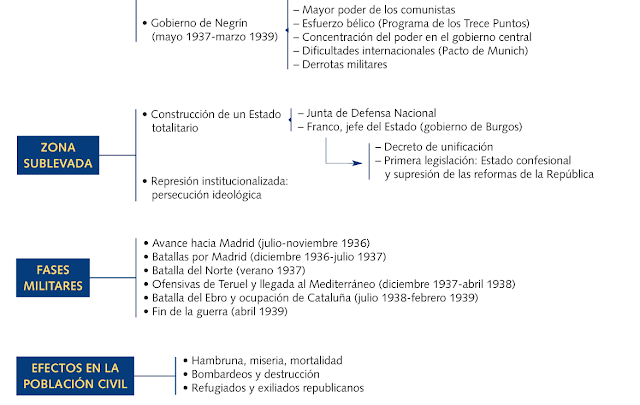 • Gobierno de Negrín (mayo 1937-marzo 1939)

– Mayor poder de los comunistas
– Esfuerzo bélico (Programa de los Trece Puntos)
– Concentración del poder en el gobierno central
– Dificultades internacionales (Pacto de Munich)
– Derrotas militares

ZONA SUBLEVADA

• Construcción de un Estado totalitario

– Junta de Defensa Nacional
– Franco, jefe del Estado (gobierno de Burgos)

– Decreto de unificación
– Primera legislación: Estado confesional y supresión de las reformas de la República

• Represión institucionalizada: persecución ideológica

FASES MILITARES

• Avance hacia Madrid (julio-noviembre 1936)
• Batallas por Madrid (diciembre 1936-julio 1937)
• Batalla del Norte (verano 1937)
• Ofensivas de Teruel y llegada al Mediterráneo (diciembre 1937-abril 1938)
• Batalla del Ebro y ocupación de Cataluña (julio 1938-febrero 1939)
• Fin de la guerra (abril 1939)

EFECTOS EN LA POBLACIÓN CIVIL

• Hambruna, miseria, mortalidad
• Bombardeos y destrucción
• Refugiados y exiliados republicanos